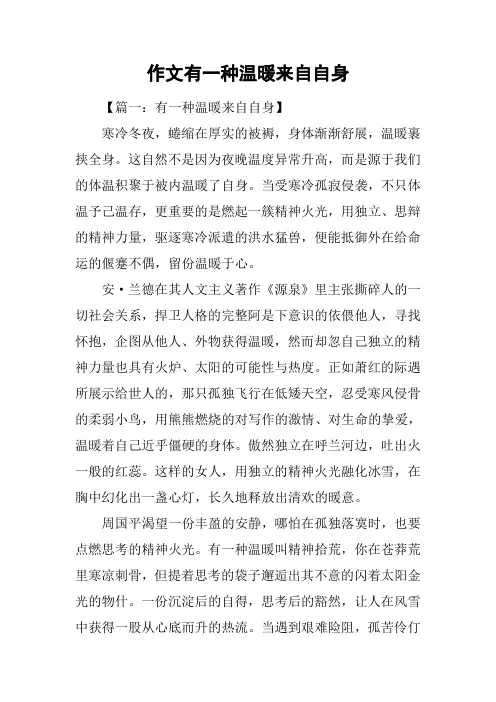 作文有一种温暖来自自身

【篇一：有一种温暖来自自身】

寒冷冬夜，蜷缩在厚实的被褥，身体渐渐舒展，温暖裹挟全身。这自然不是因为夜晚温度异常升高，而是源于我们的体温积聚于被内温暖了自身。当受寒冷孤寂侵袭，不只体温予己温存，更重要的是燃起一簇精神火光，用独立、思辩的精神力量，驱逐寒冷派遣的洪水猛兽，便能抵御外在给命运的偃蹇不偶，留份温暖于心。

安·兰德在其人文主义著作《源泉》里主张撕碎人的一切社会关系，捍卫人格的完整阿是下意识的依偎他人，寻找怀抱，企图从他人、外物获得温暖，然而却忽自己独立的精神力量也具有火炉、太阳的可能性与热度。正如萧红的际遇所展示给世人的，那只孤独飞行在低矮天空，忍受寒风侵骨的柔弱小鸟，用熊熊燃烧的对写作的激情、对生命的挚爱，温暖着自己近乎僵硬的身体。傲然独立在呼兰河边，吐出火一般的红蕊。这样的女人，用独立的精神火光融化冰雪，在胸中幻化出一盏心灯，长久地释放出清欢的暖意。

周国平渴望一份丰盈的安静，哪怕在孤独落寞时，也要点燃思考的精神火光。有一种温暖叫精神拾荒，你在苍莽荒里寒凉刺骨，但提着思考的袋子邂逅出其不意的闪着太阳金光的物什。一份沉淀后的自得，思考后的豁然，让人在风雪中获得一股从心底而升的热流。当遇到艰难险阻，孤苦伶仃